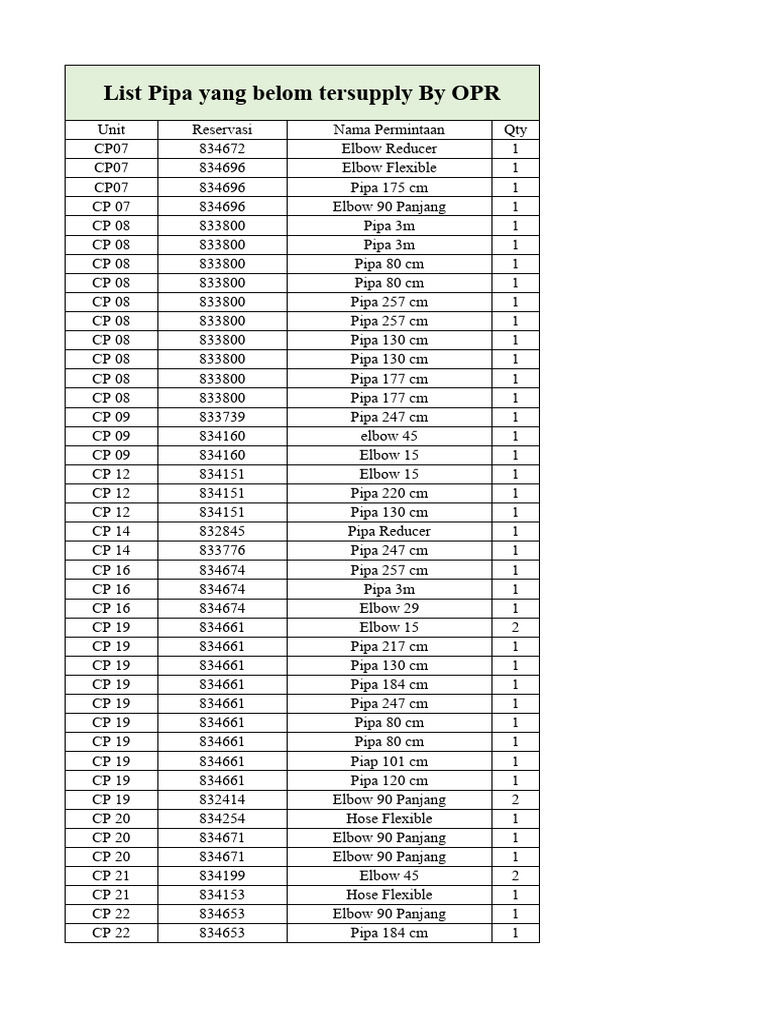 List Pipa yang belom tersupply By OPR

| Unit | Reservasi | Nama Permintaan | Qty |
|---|---|---|---|
| CP07 | 834672 | Elbow Reducer | 1 |
| CP07 | 834696 | Elbow Flexible | 1 |
| CP07 | 834696 | Pipa 175 cm | 1 |
| CP 07 | 834696 | Elbow 90 Panjang | 1 |
| CP 08 | 833800 | Pipa 3m | 1 |
| CP 08 | 833800 | Pipa 3m | 1 |
| CP 08 | 833800 | Pipa 80 cm | 1 |
| CP 08 | 833800 | Pipa 80 cm | 1 |
| CP 08 | 833800 | Pipa 257 cm | 1 |
| CP 08 | 833800 | Pipa 257 cm | 1 |
| CP 08 | 833800 | Pipa 130 cm | 1 |
| CP 08 | 833800 | Pipa 130 cm | 1 |
| CP 08 | 833800 | Pipa 177 cm | 1 |
| CP 08 | 833800 | Pipa 177 cm | 1 |
| CP 09 | 833739 | Pipa 247 cm | 1 |
| CP 09 | 834160 | elbow 45 | 1 |
| CP 09 | 834160 | Elbow 15 | 1 |
| CP 12 | 834151 | Elbow 15 | 1 |
| CP 12 | 834151 | Pipa 220 cm | 1 |
| CP 12 | 834151 | Pipa 130 cm | 1 |
| CP 14 | 832845 | Pipa Reducer | 1 |
| CP 14 | 833776 | Pipa 247 cm | 1 |
| CP 16 | 834674 | Pipa 257 cm | 1 |
| CP 16 | 834674 | Pipa 3m | 1 |
| CP 16 | 834674 | Elbow 29 | 1 |
| CP 19 | 834661 | Elbow 15 | 2 |
| CP 19 | 834661 | Pipa 217 cm | 1 |
| CP 19 | 834661 | Pipa 130 cm | 1 |
| CP 19 | 834661 | Pipa 184 cm | 1 |
| CP 19 | 834661 | Pipa 247 cm | 1 |
| CP 19 | 834661 | Pipa 80 cm | 1 |
| CP 19 | 834661 | Pipa 80 cm | 1 |
| CP 19 | 834661 | Piap 101 cm | 1 |
| CP 19 | 834661 | Pipa 120 cm | 1 |
| CP 19 | 832414 | Elbow 90 Panjang | 2 |
| CP 20 | 834254 | Hose Flexible | 1 |
| CP 20 | 834671 | Elbow 90 Panjang | 1 |
| CP 20 | 834671 | Elbow 90 Panjang | 1 |
| CP 21 | 834199 | Elbow 45 | 2 |
| CP 21 | 834153 | Hose Flexible | 1 |
| CP 22 | 834653 | Elbow 90 Panjang | 1 |
| CP 22 | 834653 | Pipa 184 cm | 1 |